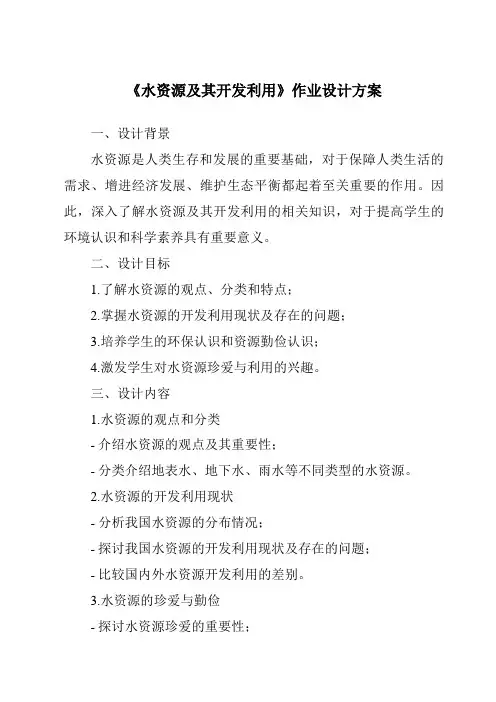 《水资源及其开发利用》作业设计方案

一、设计背景

水资源是人类生存和发展的重要基础，对于保障人类生活的需求、增进经济发展、维护生态平衡都起着至关重要的作用。因此，深入了解水资源及其开发利用的相关知识，对于提高学生的环境认识和科学素养具有重要意义。

二、设计目标

1.了解水资源的观点、分类和特点；

2.掌握水资源的开发利用现状及存在的问题；

3.培养学生的环保认识和资源勤俭认识；

4.激发学生对水资源珍爱与利用的兴趣。

三、设计内容

1.水资源的观点和分类

- 介绍水资源的观点及其重要性；

- 分类介绍地表水、地下水、雨水等不同类型的水资源。

2.水资源的开发利用现状

- 分析我国水资源的分布情况；

- 探讨我国水资源的开发利用现状及存在的问题；

- 比较国内外水资源开发利用的差别。

3.水资源的珍爱与勤俭

- 探讨水资源珍爱的重要性；